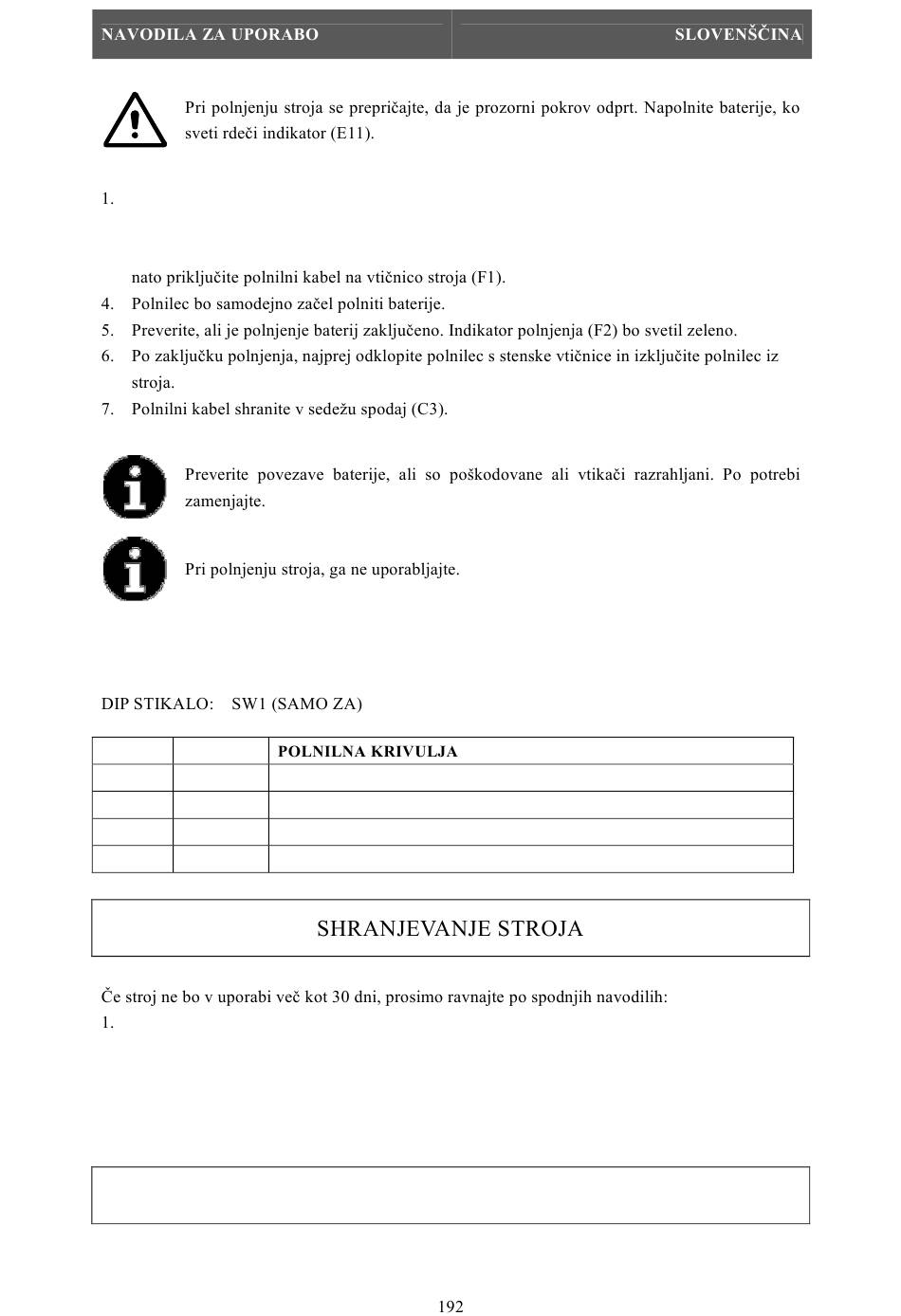 NAVODILA ZA UPORABO SLOVENŠČINA

Pri polnjenju stroja se prepričajte, da je prozorni pokrov odprt. Napolnite baterije, ko sveti rdeči indikator (E11).

1.

nato priključite polnilni kabel na vtičnico stroja (F1).
4. Polnilec bo samodejno začel polniti baterije.
5. Preverite, ali je polnjenje baterij zaključeno. Indikator polnjenja (F2) bo svetil zeleno.
6. Po zaključku polnjenja, najprej odklopite polnilec s stenske vtičnice in izključite polnilec iz stroja.
7. Polnilni kabel shranite v sedežu spodaj (C3).

Preverite povezave baterije, ali so poškodovane ali vtikači razrahljani. Po potrebi zamenjajte.

Pri polnjenju stroja, ga ne uporabljajte.

DIP STIKALO: SW1 (SAMO ZA)

| | | POLNILNA KRIVULJA |
|---|---|---|
| | | |
| | | |
| | | |
| | | |

SHRANJEVANJE STROJA

Če stroj ne bo v uporabi več kot 30 dni, prosimo ravnajte po spodnjih navodilih:
1.

192